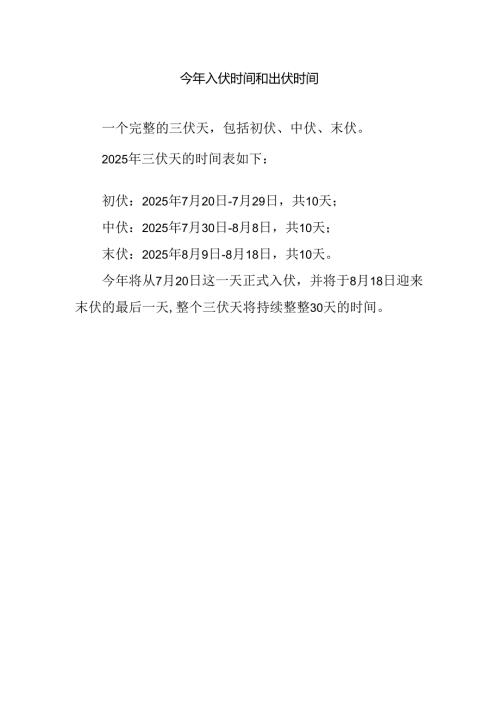 今年入伏时间和出伏时间

一个完整的三伏天，包括初伏、中伏、末伏。

2025年三伏天的时间表如下：

初伏：2025年7月20日-7月29日，共10天；

中伏：2025年7月30日-8月8日，共10天；

末伏：2025年8月9日-8月18日，共10天。

今年将从7月20日这一天正式入伏，并将于8月18日迎来末伏的最后一天,整个三伏天将持续整整30天的时间。